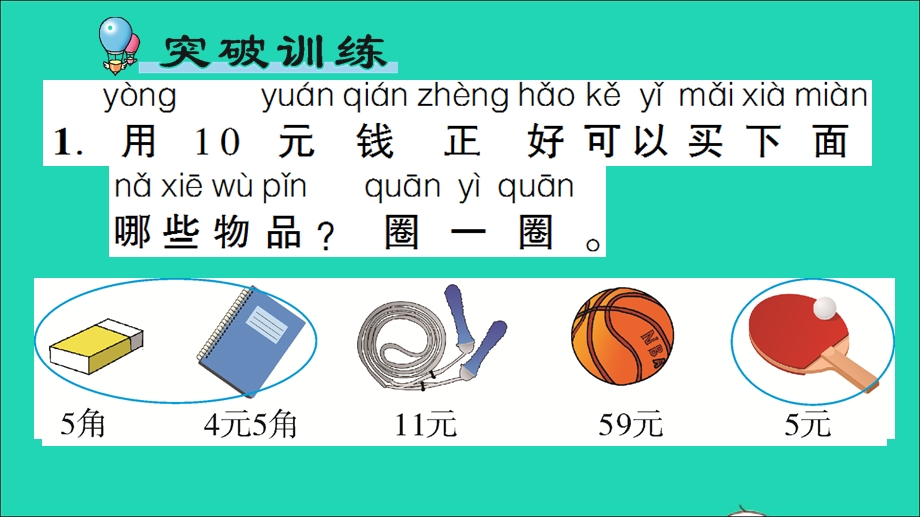 突破训练

yòng yuán qián zhèng hǎo kě yǐ mǎi xià miàn
1. 用 10 元 钱 正 好 可 以 买 下 面
nǎ xiē wù pǐn quān yì quān
哪 些 物 品？ 圈 一 圈 。

NBA

5角 4元5角 11元 59元 5元